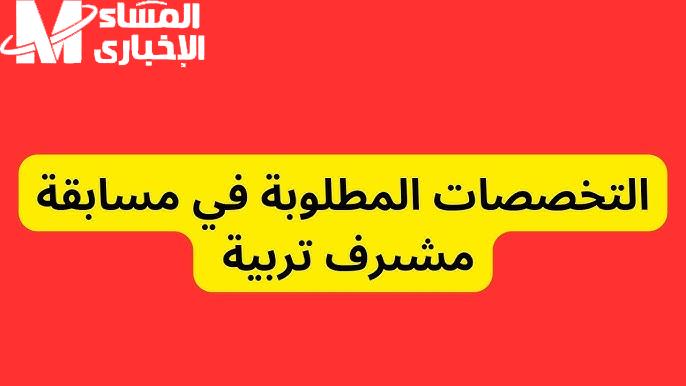 M المساء الإخبارى

التخصصات المطلوبة في مسابقة مشرف تربية